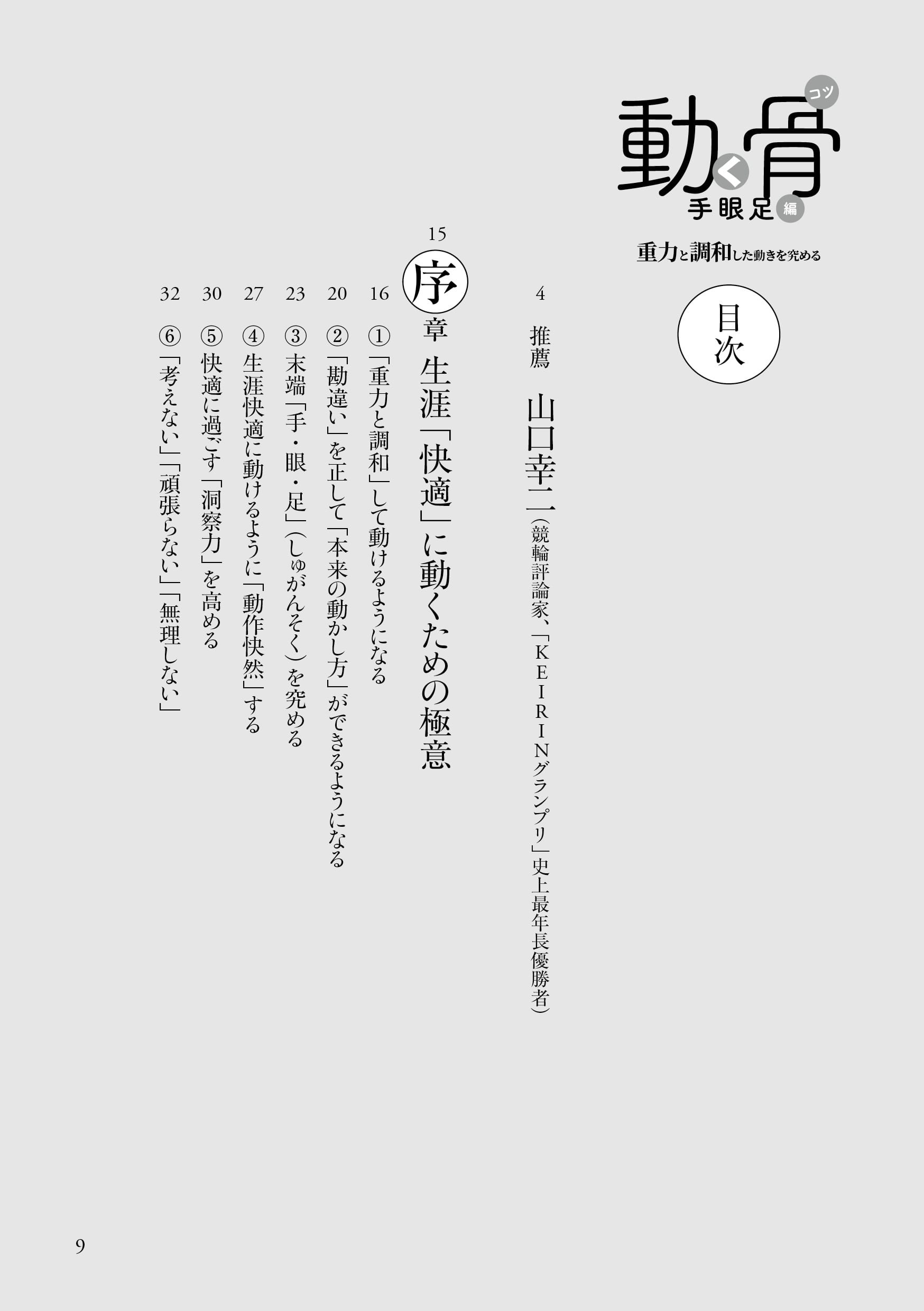 動く骨コツ
手眼足編
重力と調和した動きを究める

目次

4 推薦 山口幸二(競輪評論家、「KEIRINグランプリ」史上最年長優勝者)

15 序章 生涯「快適」に動くための極意

16 ①「重力と調和」して動けるようになる
20 ②「勘違い」を正して「本来の動かし方」ができるようになる
23 ③末端「手・眼・足」(しゅがんそく)を究める
27 ④生涯快適に動けるように「動作快然」する
30 ⑤快適に過ごす「洞察力」を高める
32 ⑥「考えない」「頑張らない」「無理しない」

9